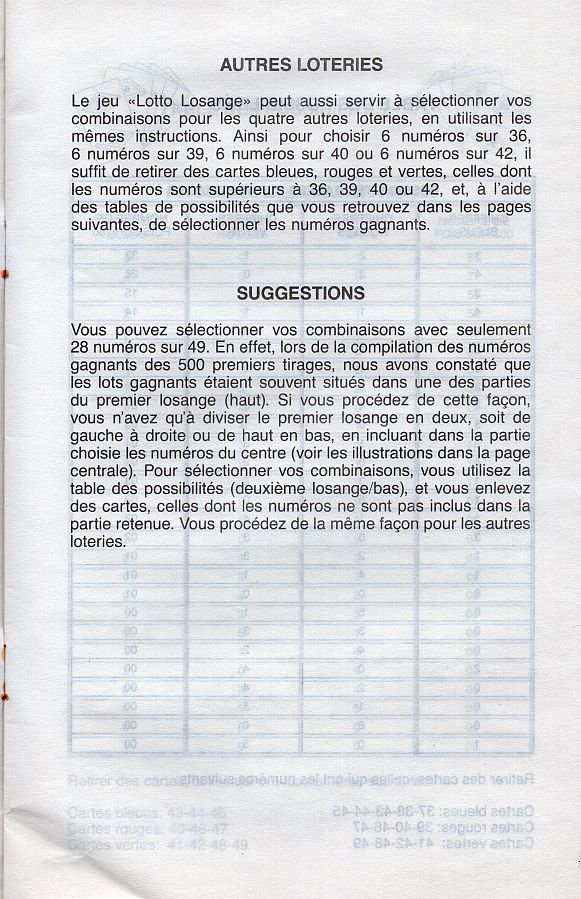 AUTRES LOTERIES

Le jeu «Lotto Losange» peut aussi servir à sélectionner vos combinaisons pour les quatre autres loteries, en utilisant les mêmes instructions. Ainsi pour choisir 6 numéros sur 36, 6 numéros sur 39, 6 numéros sur 40 ou 6 numéros sur 42, il suffit de retirer des cartes bleues, rouges et vertes, celles dont les numéros sont supérieurs à 36, 39, 40 ou 42, et, à l'aide des tables de possibilités que vous retrouvez dans les pages suivantes, de sélectionner les numéros gagnants.

SUGGESTIONS

Vous pouvez sélectionner vos combinaisons avec seulement 28 numéros sur 49. En effet, lors de la compilation des numéros gagnants des 500 premiers tirages, nous avons constaté que les lots gagnants étaient souvent situés dans une des parties du premier losange (haut). Si vous procédez de cette façon, vous n'avez qu'à diviser le premier losange en deux, soit de gauche à droite ou de haut en bas, en incluant dans la partie choisie les numéros du centre (voir les illustrations dans la page centrale). Pour sélectionner vos combinaisons, vous utilisez la table des possibilités (deuxième losange/bas), et vous enlevez des cartes, celles dont les numéros ne sont pas inclus dans la partie retenue. Vous procédez de la même façon pour les autres loteries.